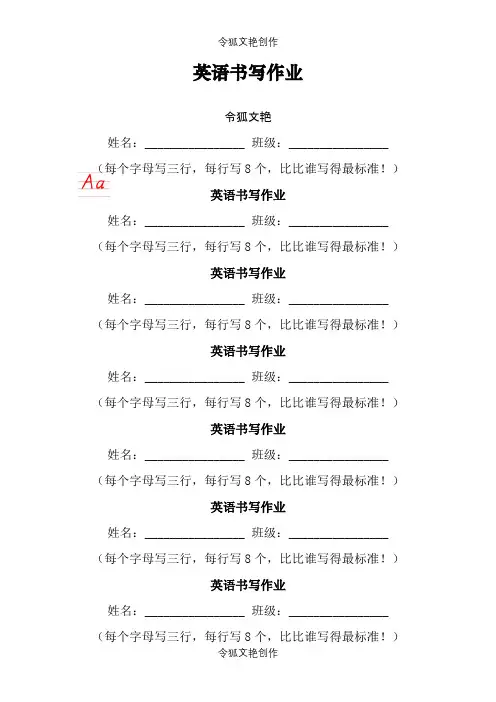 令狐文艳创作

英语书写作业

令狐文艳

姓名：________________ 班级：________________

（每个字母写三行，每行写 8 个，比比谁写得最标准！）

Aa

英语书写作业

姓名：________________ 班级：________________

（每个字母写三行，每行写 8 个，比比谁写得最标准！）

英语书写作业

姓名：________________ 班级：________________

（每个字母写三行，每行写 8 个，比比谁写得最标准！）

英语书写作业

姓名：________________ 班级：________________

（每个字母写三行，每行写 8 个，比比谁写得最标准！）

英语书写作业

姓名：________________ 班级：________________

（每个字母写三行，每行写 8 个，比比谁写得最标准！）

英语书写作业

姓名：________________ 班级：________________

（每个字母写三行，每行写 8 个，比比谁写得最标准！）

英语书写作业

姓名：________________ 班级：________________

（每个字母写三行，每行写 8 个，比比谁写得最标准！）

令狐文艳创作